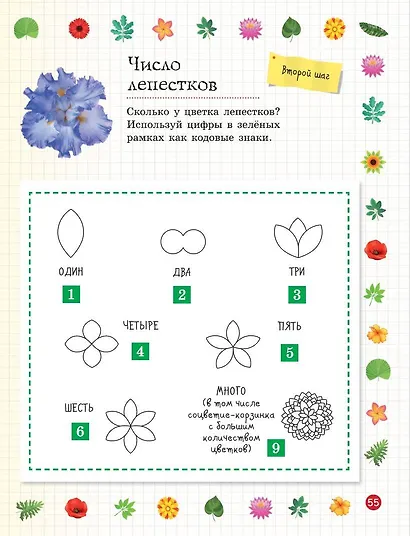 Число лепестков

Второй шаг

Сколько у цветка лепестков? Используй цифры в зелёных рамках как кодовые знаки.

ОДИН
1

ДВА
2

ТРИ
3

ЧЕТЫРЕ
4

ПЯТЬ
5

ШЕСТЬ
6

МНОГО
(в том числе соцветие-корзинка с большим количеством цветков)
9

55